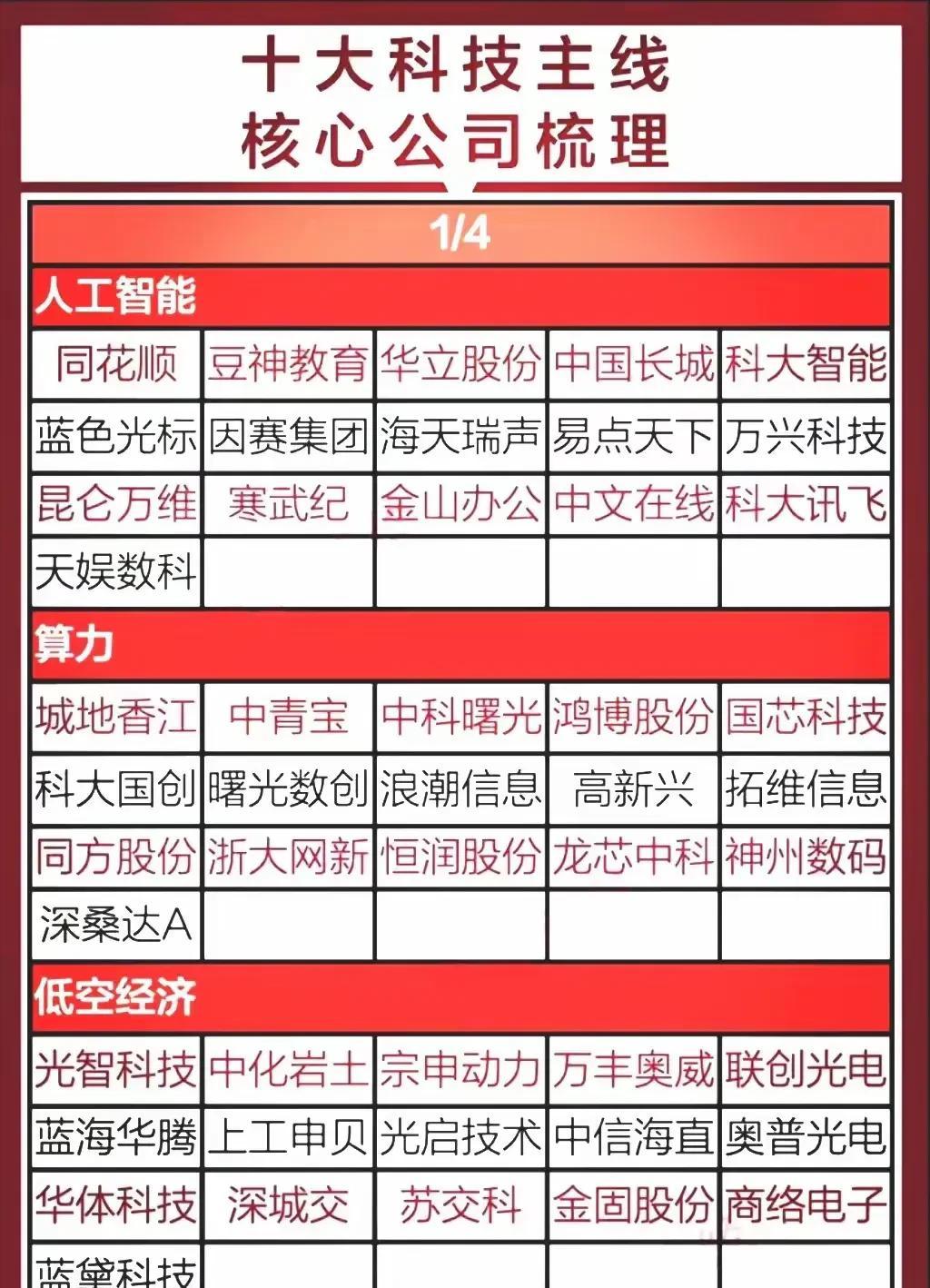 十大科技主线
核心公司梳理

1/4

人工智能

| 同花顺 | 豆神教育 | 华立股份 | 中国长城 | 科大智能 |
|---|---|---|---|---|
| 蓝色光标 | 因赛集团 | 海天瑞声 | 易点天下 | 万兴科技 |
| 昆仑万维 | 寒武纪 | 金山办公 | 中文在线 | 科大讯飞 |
| 天娱数科 | | | | |

算力

| 城地香江 | 中青宝 | 中科曙光 | 鸿博股份 | 国芯科技 |
|---|---|---|---|---|
| 科大国创 | 曙光数创 | 浪潮信息 | 高新兴 | 拓维信息 |
| 同方股份 | 浙大网新 | 恒润股份 | 龙芯中科 | 神州数码 |
| 深桑达A | | | | |

低空经济

| 光智科技 | 中化岩土 | 宗申动力 | 万丰奥威 | 联创光电 |
|---|---|---|---|---|
| 蓝海华腾 | 上工申贝 | 光启技术 | 中信海直 | 奥普光电 |
| 华体科技 | 深城交 | 苏交科 | 金固股份 | 商络电子 |
| 蓝黛科技 | | | | |